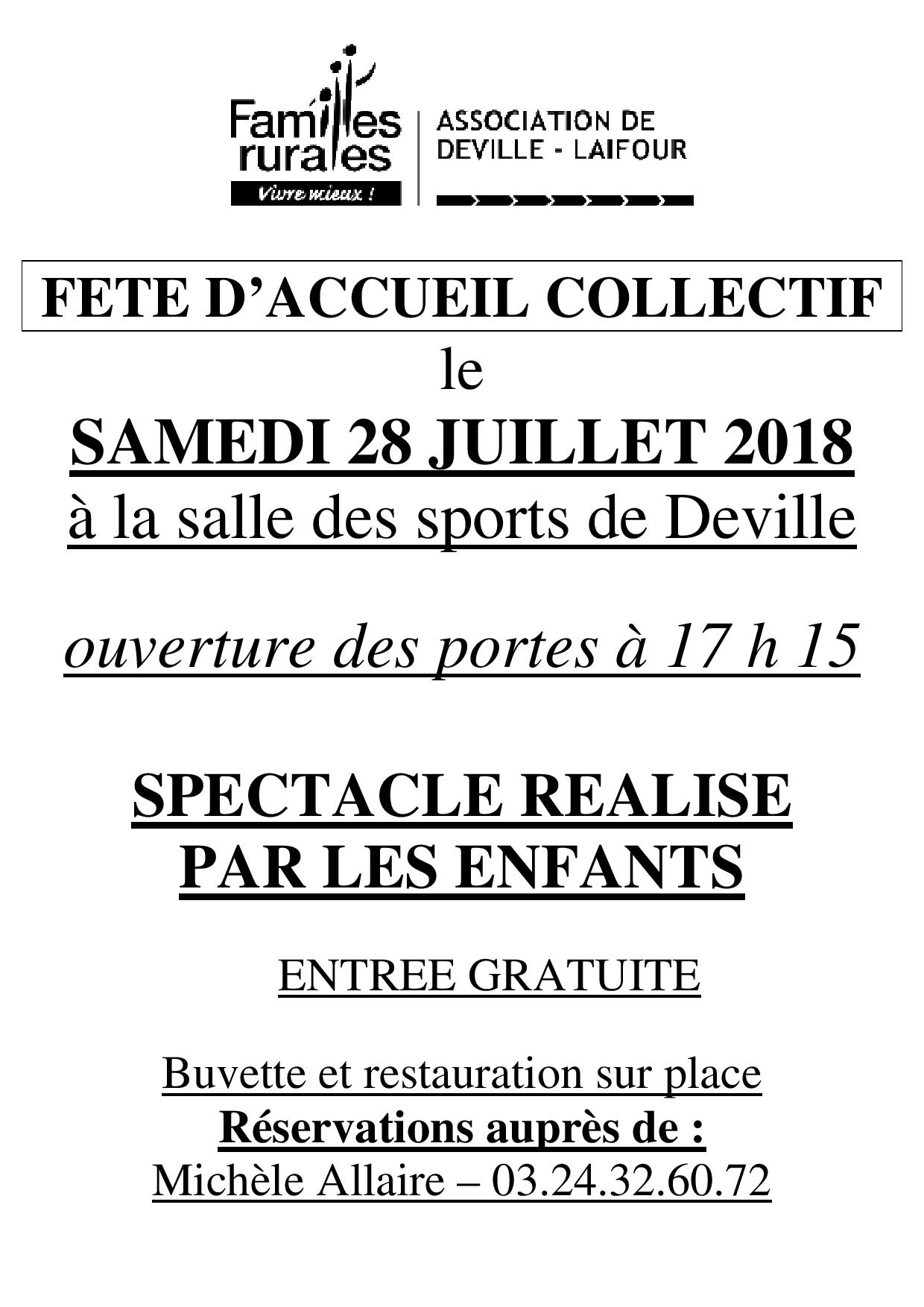 Familles rurales
Vivre mieux !

ASSOCIATION DE DEVILLE - LAIFOUR

FETE D'ACCUEIL COLLECTIF
le
SAMEDI 28 JUILLET 2018
à la salle des sports de Deville

ouverture des portes à 17 h 15

SPECTACLE REALISE PAR LES ENFANTS

ENTREE GRATUITE

Buvette et restauration sur place
Réservations auprès de :
Michèle Allaire – 03.24.32.60.72